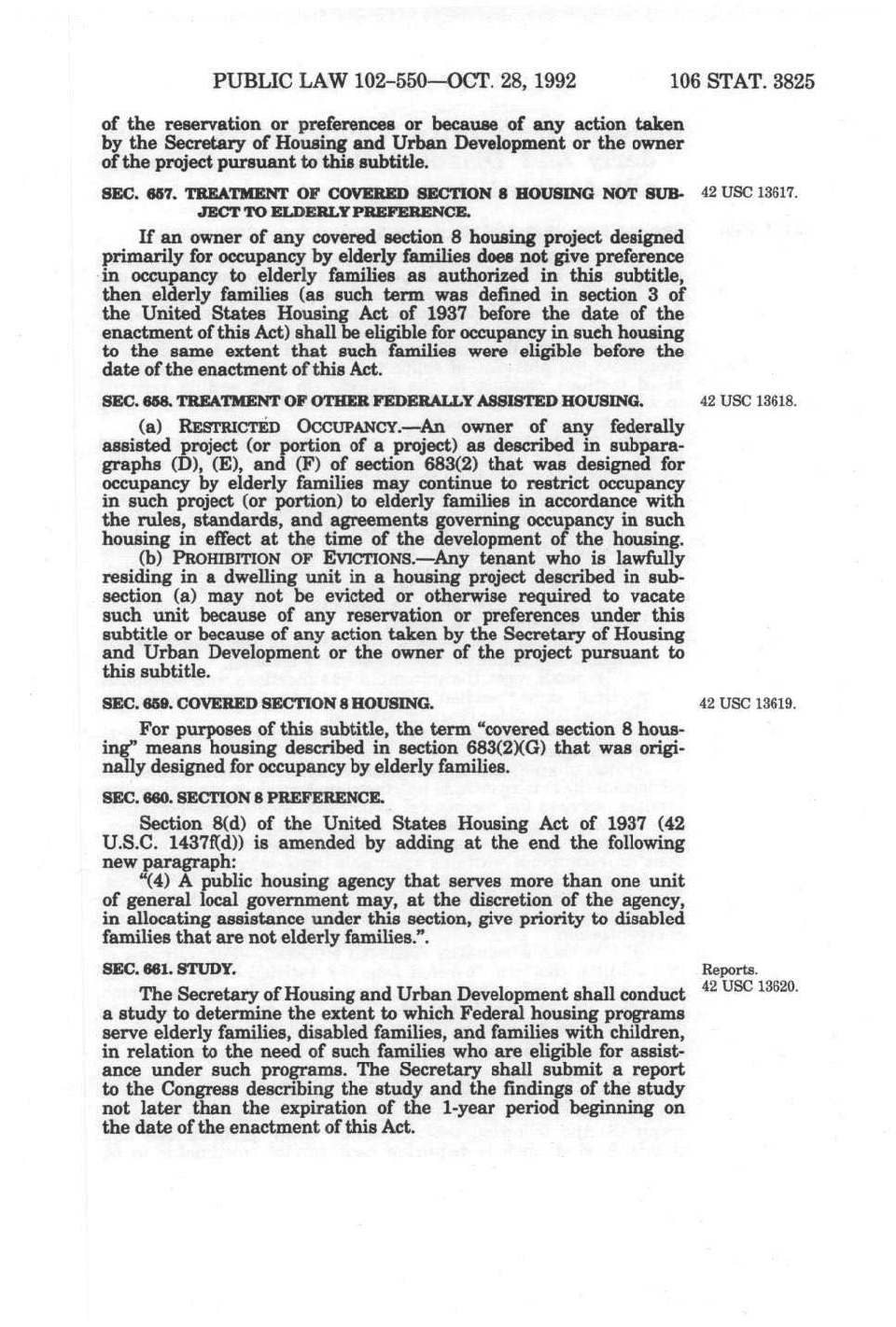 PUBLIC LAW 102-550—OCT. 28, 1992 106 STAT. 3825

of the reservation or preferences or because of any action taken by the Secretary of Housing and Urban Development or the owner of the project pursuant to this subtitle.

SEC. 657. TREATMENT OF COVERED SECTION 8 HOUSING NOT SUBJECT TO ELDERLY PREFERENCE.

42 USC 13617.

If an owner of any covered section 8 housing project designed primarily for occupancy by elderly families does not give preference in occupancy to elderly families as authorized in this subtitle, then elderly families (as such term was defined in section 3 of the United States Housing Act of 1937 before the date of the enactment of this Act) shall be eligible for occupancy in such housing to the same extent that such families were eligible before the date of the enactment of this Act.

SEC. 658. TREATMENT OF OTHER FEDERALLY ASSISTED HOUSING.

42 USC 13618.

(a) RESTRICTED OCCUPANCY.—An owner of any federally assisted project (or portion of a project) as described in subparagraphs (D), (E), and (F) of section 683(2) that was designed for occupancy by elderly families may continue to restrict occupancy in such project (or portion) to elderly families in accordance with the rules, standards, and agreements governing occupancy in such housing in effect at the time of the development of the housing.

(b) PROHIBITION OF EVICTIONS.—Any tenant who is lawfully residing in a dwelling unit in a housing project described in subsection (a) may not be evicted or otherwise required to vacate such unit because of any reservation or preferences under this subtitle or because of any action taken by the Secretary of Housing and Urban Development or the owner of the project pursuant to this subtitle.

SEC. 659. COVERED SECTION 8 HOUSING.

42 USC 13619.

For purposes of this subtitle, the term "covered section 8 housing" means housing described in section 683(2)(G) that was originally designed for occupancy by elderly families.

SEC. 660. SECTION 8 PREFERENCE.

Section 8(d) of the United States Housing Act of 1937 (42 U.S.C. 1437f(d)) is amended by adding at the end the following new paragraph:

"(4) A public housing agency that serves more than one unit of general local government may, at the discretion of the agency, in allocating assistance under this section, give priority to disabled families that are not elderly families.".

SEC. 661. STUDY.

Reports.
42 USC 13620.

The Secretary of Housing and Urban Development shall conduct a study to determine the extent to which Federal housing programs serve elderly families, disabled families, and families with children, in relation to the need of such families who are eligible for assistance under such programs. The Secretary shall submit a report to the Congress describing the study and the findings of the study not later than the expiration of the 1-year period beginning on the date of the enactment of this Act.